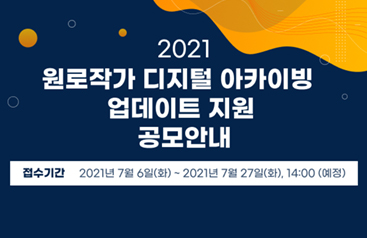 2021
원로작가 디지털 아카이빙
업데이트 지원
공모안내

접수기간 2021년 7월 6일(화) ~ 2021년 7월 27일(화), 14:00 (예정)